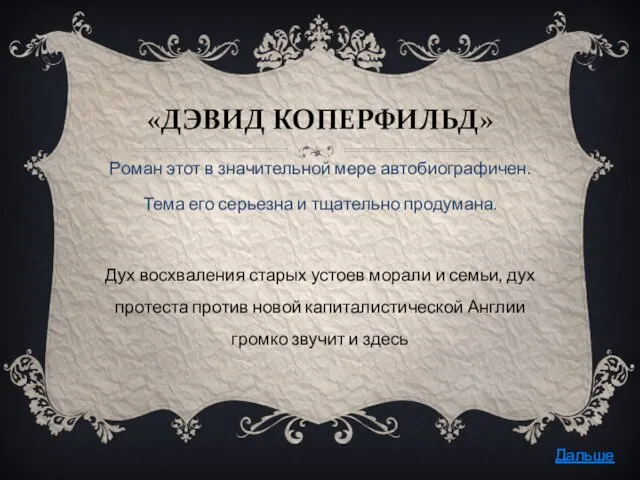 «ДЭВИД КОПЕРФИЛЬД»

Роман этот в значительной мере автобиографичен.

Тема его серьезна и тщательно продумана.

Дух восхваления старых устоев морали и семьи, дух протеста против новой капиталистической Англии громко звучит и здесь

Дальше